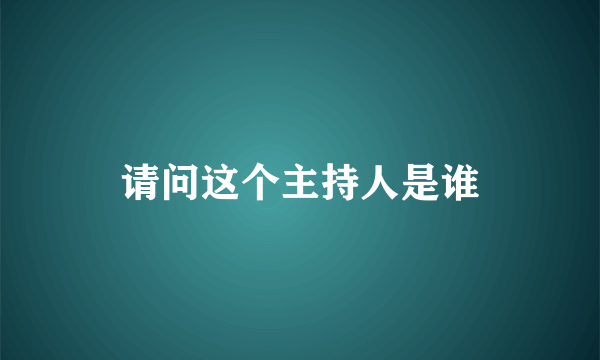 请问这个主持人是谁